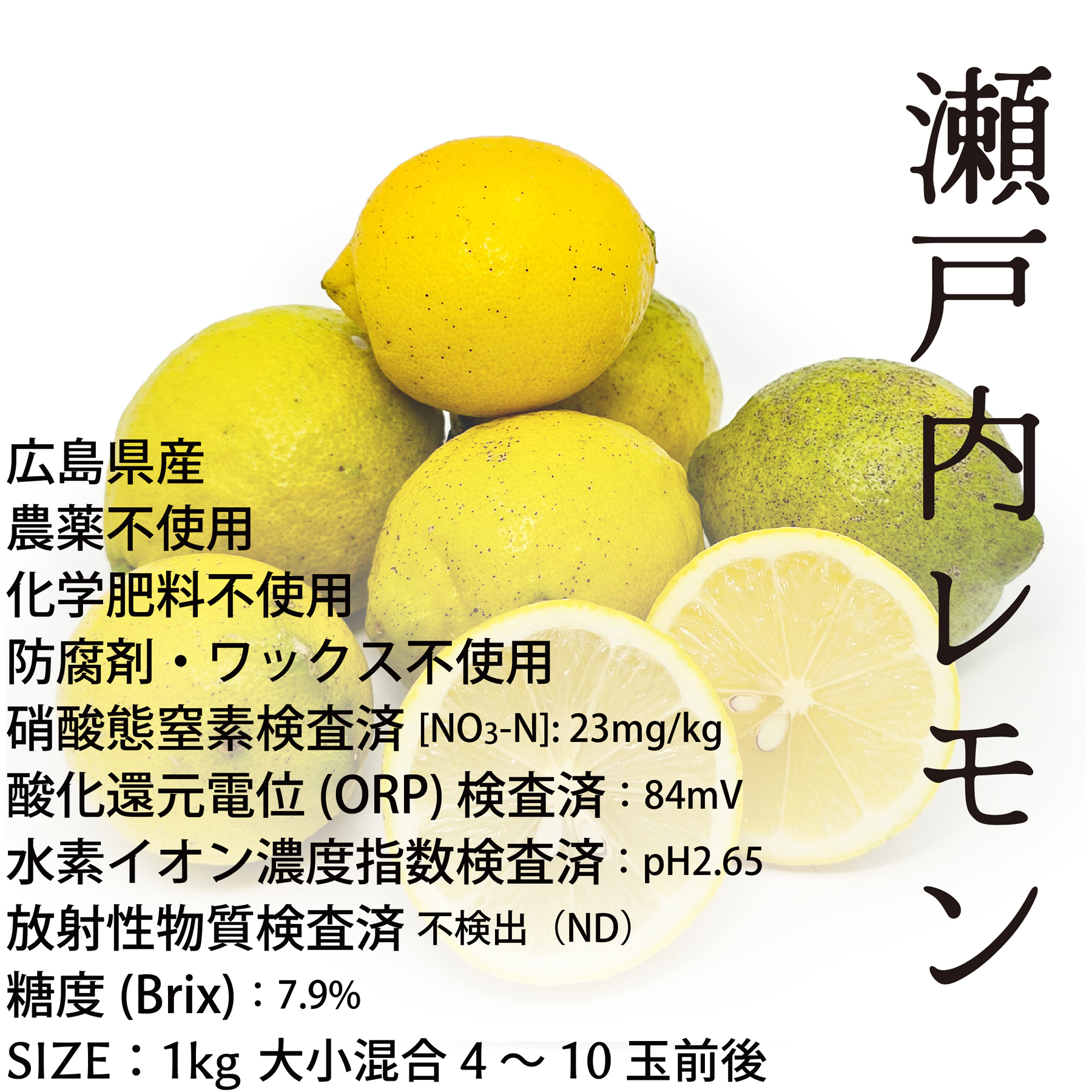 瀬戸内レモン

広島県産
農薬不使用
化学肥料不使用
防腐剤・ワックス不使用
硝酸態窒素検査済 [$NO_3$-N]: 23mg/kg
酸化還元電位 (ORP) 検査済：84mV
水素イオン濃度指数検査済：pH2.65
放射性物質検査済 不検出（ND）
糖度 (Brix)：7.9%
SIZE：1kg 大小混合 4 ～ 10 玉前後